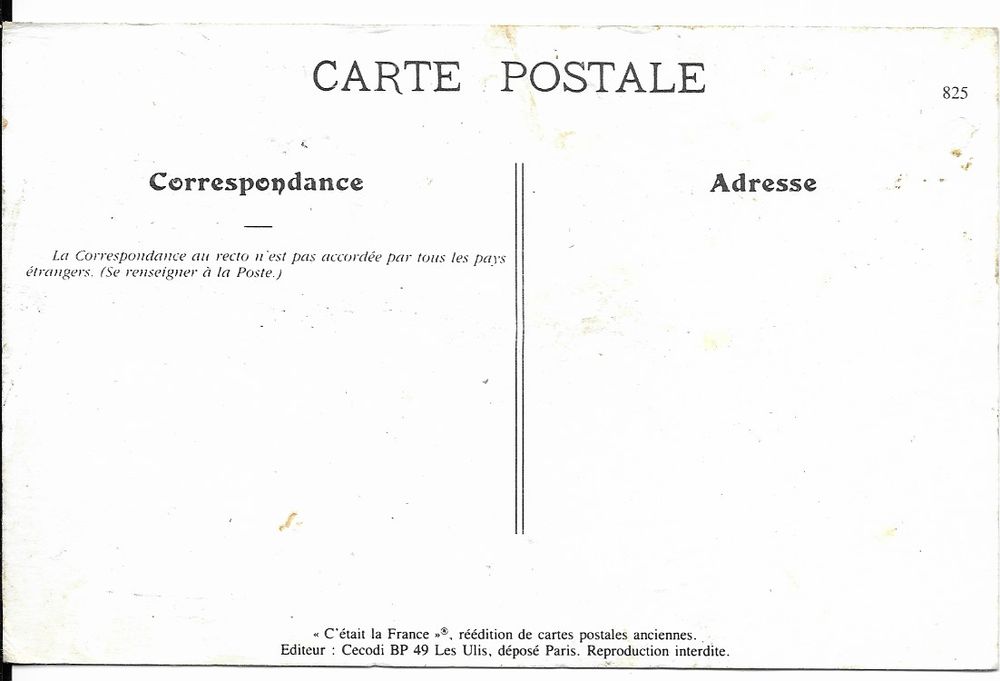 CARTE POSTALE

825

Correspondance

La Correspondance au recto n'est pas accordée par tous les pays étrangers. (Se renseigner à la Poste.)

Adresse

« C'était la France »®, réédition de cartes postales anciennes.
Editeur : Cecodi BP 49 Les Ulis, déposé Paris. Reproduction interdite.